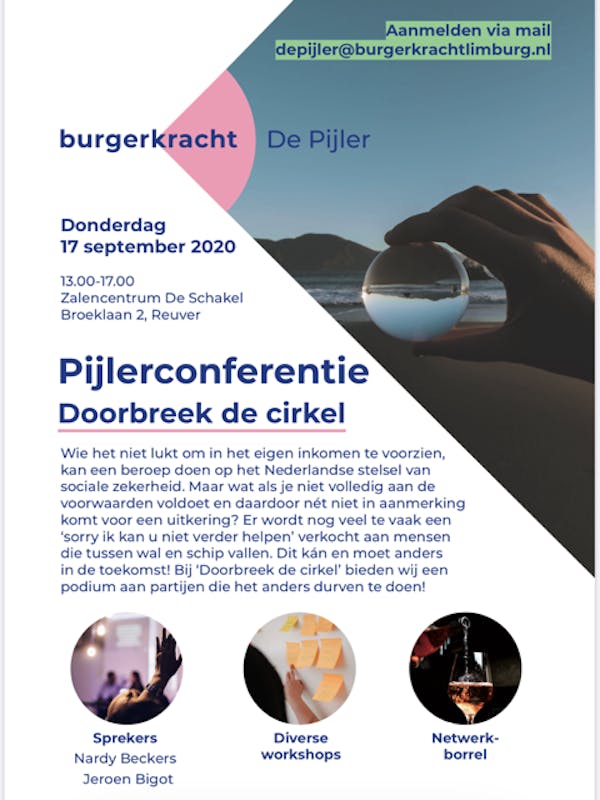 Aanmelden via mail
depijler@burgerkrachtlimburg.nl

burgerkracht De Pijler

Donderdag
17 september 2020

13.00-17.00
Zalencentrum De Schakel
Broeklaan 2, Reuver

Pijlerconferentie
Doorbreek de cirkel

Wie het niet lukt om in het eigen inkomen te voorzien, kan een beroep doen op het Nederlandse stelsel van sociale zekerheid. Maar wat als je niet volledig aan de voorwaarden voldoet en daardoor nét niet in aanmerking komt voor een uitkering? Er wordt nog veel te vaak een 'sorry ik kan u niet verder helpen' verkocht aan mensen die tussen wal en schip vallen. Dit kán en moet anders in de toekomst! Bij 'Doorbreek de cirkel' bieden wij een podium aan partijen die het anders durven te doen!

Sprekers
Nardy Beckers
Jeroen Bigot

Diverse
workshops

Netwerk-
borrel